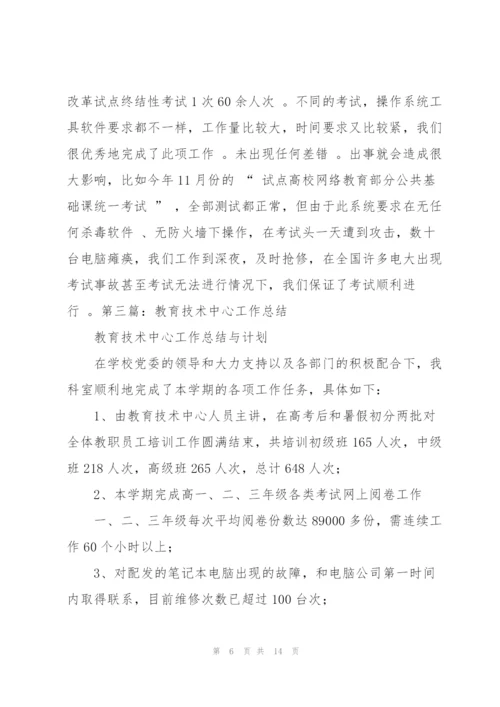 改革试点终结性考试 1 次 60 余人次 。不同的考试，操作系统工具软件要求都不一样，工作量比较大，时间要求又比较紧，我们很优秀地完成了此项工作 。未出现任何差错 。出事就会造成很大影响，比如今年 11 月份的 “ 试点高校网络教育部分公共基础课统一考试 ” ，全部测试都正常，但由于此系统要求在无任何杀毒软件 、无防火墙下操作，在考试头一天遭到攻击，数十台电脑瘫痪，我们工作到深夜，及时抢修，在全国许多电大出现考试事故甚至考试无法进行情况下，我们保证了考试顺利进行 。第三篇：教育技术中心工作总结

教育技术中心工作总结与计划

在学校党委的领导和大力支持以及各部门的积极配合下，我科室顺利地完成了本学期的各项工作任务，具体如下：

1、由教育技术中心人员主讲，在高考后和暑假初分两批对全体教职员工培训工作圆满结束，共培训初级班 165 人次，中级班 218 人次，高级班 265 人次，总计 648 人次；

2、本学期完成高一、二、三年级各类考试网上阅卷工作

一、二、三年级每次平均阅卷份数达 89000 多份，需连续工作 60 个小时以上；

3、对配发的笔记本电脑出现的故障，和电脑公司第一时间内取得联系，目前维修次数已超过 100 台次；

第 6 页 共 14 页